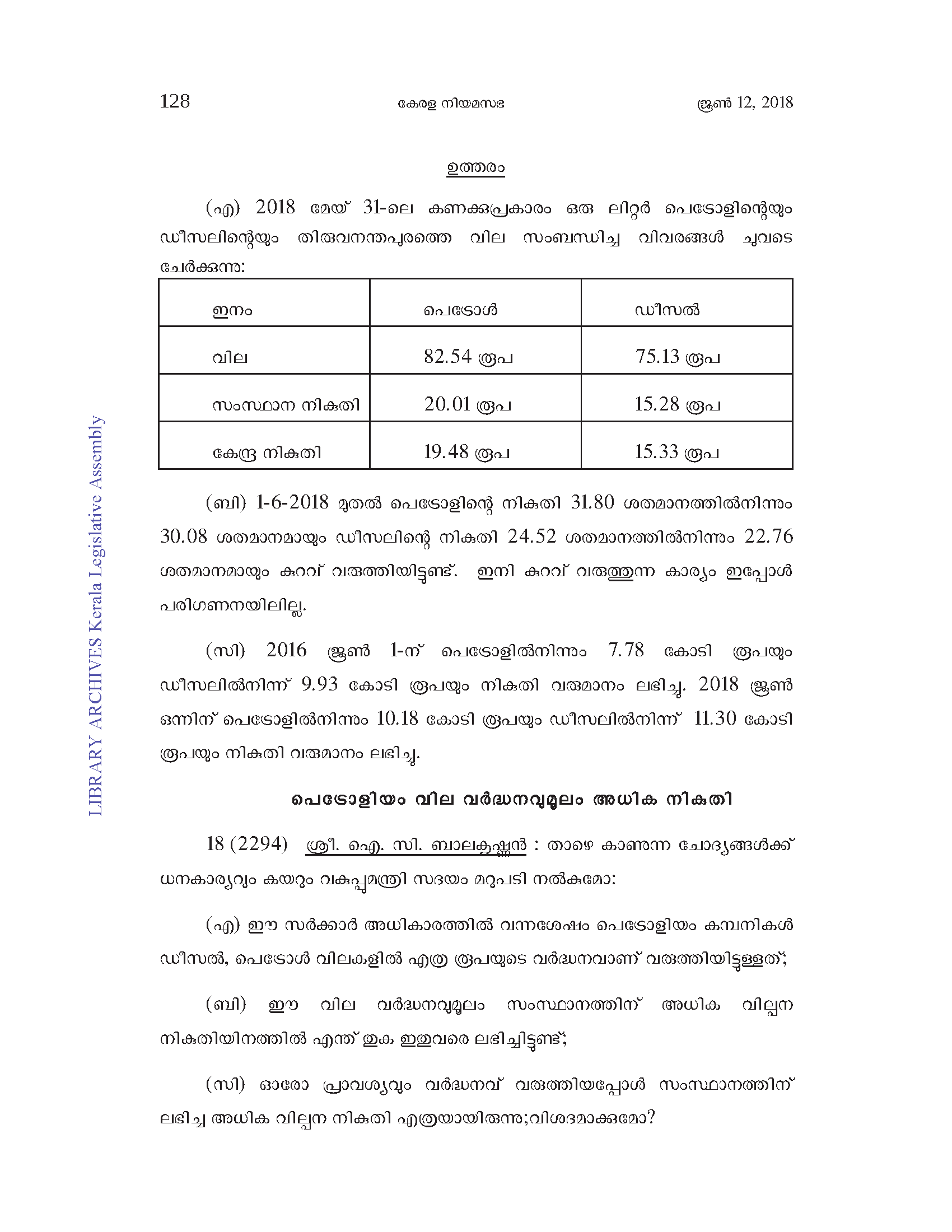 128 കേരള നിയമസഭ ജൂൺ 12, 2018

ഉത്തരം

(എ) 2018 മേയ് 31-ലെ കണക്കുപ്രകാരം ഒരു ലിറ്റർ പെട്രോളിന്റെയും ഡീസലിന്റെയും തിരുവനന്തപുരത്തെ വില സംബന്ധിച്ച വിവരങ്ങൾ ചുവടെ ചേർക്കുന്നു:

| ഇനം | പെട്രോൾ | ഡീസൽ |
|---|---|---|
| വില | 82.54 രൂപ | 75.13 രൂപ |
| സംസ്ഥാന നികുതി | 20.01 രൂപ | 15.28 രൂപ |
| കേന്ദ്ര നികുതി | 19.48 രൂപ | 15.33 രൂപ |

(ബി) 1-6-2018 മുതൽ പെട്രോളിന്റെ നികുതി 31.80 ശതമാനത്തിൽനിന്നും 30.08 ശതമാനമായും ഡീസലിന്റെ നികുതി 24.52 ശതമാനത്തിൽനിന്നും 22.76 ശതമാനമായും കുറവ് വരുത്തിയിട്ടുണ്ട്. ഇനി കുറവ് വരുത്തുന്ന കാര്യം ഇപ്പോൾ പരിഗണനയിലില്ല.

(സി) 2016 ജൂൺ 1-ന് പെട്രോളിൽനിന്നും 7.78 കോടി രൂപയും ഡീസലിൽനിന്ന് 9.93 കോടി രൂപയും നികുതി വരുമാനം ലഭിച്ചു. 2018 ജൂൺ ഒന്നിന് പെട്രോളിൽനിന്നും 10.18 കോടി രൂപയും ഡീസലിൽനിന്ന് 11.30 കോടി രൂപയും നികുതി വരുമാനം ലഭിച്ചു.

പെട്രോളിയം വില വർദ്ധനവുമൂലം അധിക നികുതി

18 (2294) ശ്രീ. ഐ. സി. ബാലകൃഷ്ണൻ : താഴെ കാണുന്ന ചോദ്യങ്ങൾക്ക് ധനകാര്യവും കയറും വകുപ്പുമന്ത്രി സദയം മറുപടി നൽകുമോ:

(എ) ഈ സർക്കാർ അധികാരത്തിൽ വന്നശേഷം പെട്രോളിയം കമ്പനികൾ ഡീസൽ, പെട്രോൾ വിലകളിൽ എത്ര രൂപയുടെ വർദ്ധനവാണ് വരുത്തിയിട്ടുള്ളത്;

(ബി) ഈ വില വർദ്ധനവുമൂലം സംസ്ഥാനത്തിന് അധിക വില്പന നികുതിയിനത്തിൽ എന്ത് തുക ഇതുവരെ ലഭിച്ചിട്ടുണ്ട്;

(സി) ഓരോ പ്രാവശ്യവും വർദ്ധനവ് വരുത്തിയപ്പോൾ സംസ്ഥാനത്തിന് ലഭിച്ച അധിക വില്പന നികുതി എത്രയായിരുന്നു;വിശദമാക്കുമോ?

LIBRARY ARCHIVES Kerala Legislative Assembly